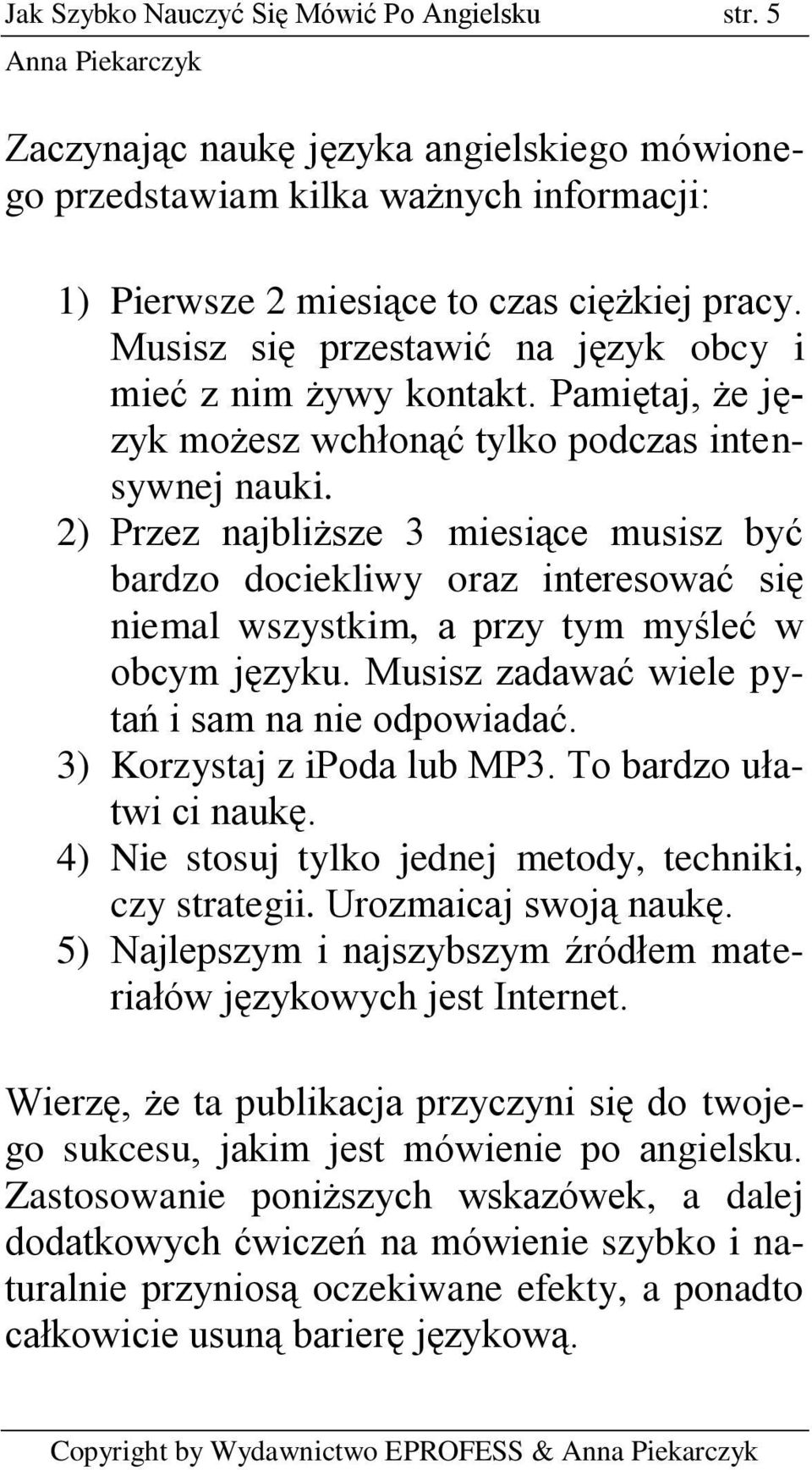 Jak Szybko Nauczyć Się Mówić Po Angielsku str. 5
Anna Piekarczyk

Zaczynając naukę języka angielskiego mówionego przedstawiam kilka ważnych informacji:

1) Pierwsze 2 miesiące to czas ciężkiej pracy. Musisz się przestawić na język obcy i mieć z nim żywy kontakt. Pamiętaj, że język możesz wchłonąć tylko podczas intensywnej nauki.
2) Przez najbliższe 3 miesiące musisz być bardzo dociekliwy oraz interesować się niemal wszystkim, a przy tym myśleć w obcym języku. Musisz zadawać wiele pytań i sam na nie odpowiadać.
3) Korzystaj z ipoda lub MP3. To bardzo ułatwi ci naukę.
4) Nie stosuj tylko jednej metody, techniki, czy strategii. Urozmaicaj swoją naukę.
5) Najlepszym i najszybszym źródłem materiałów językowych jest Internet.

Wierzę, że ta publikacja przyczyni się do twojego sukcesu, jakim jest mówienie po angielsku. Zastosowanie poniższych wskazówek, a dalej dodatkowych ćwiczeń na mówienie szybko i naturalnie przyniosą oczekiwane efekty, a ponadto całkowicie usuną barierę językową.

Copyright by Wydawnictwo EPROFESS & Anna Piekarczyk